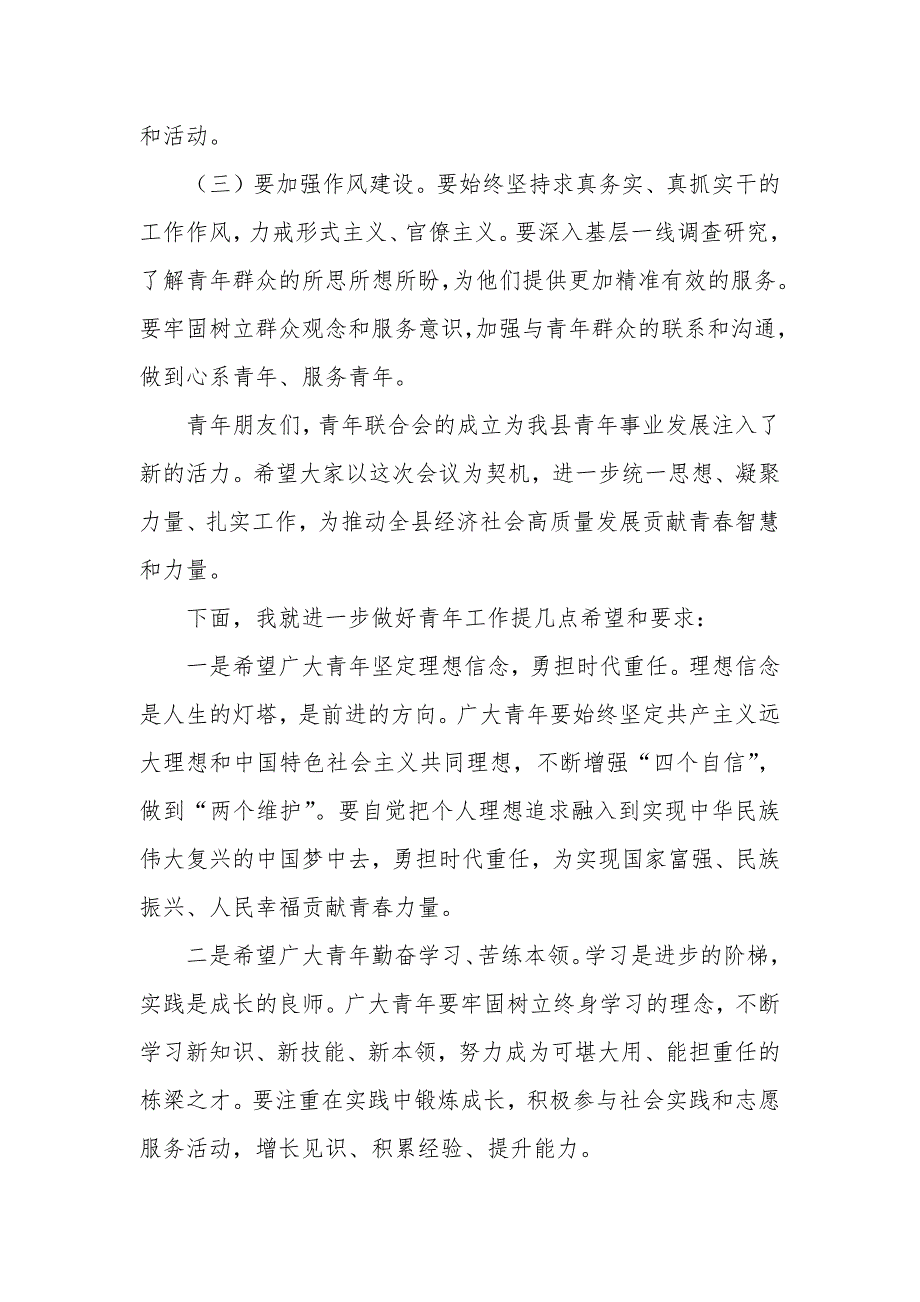 和活动。

（三）要加强作风建设。要始终坚持求真务实、真抓实干的工作作风，力戒形式主义、官僚主义。要深入基层一线调查研究，了解青年群众的所思所想所盼，为他们提供更加精准有效的服务。要牢固树立群众观念和服务意识，加强与青年群众的联系和沟通，做到心系青年、服务青年。

青年朋友们，青年联合会的成立为我县青年事业发展注入了新的活力。希望大家以这次会议为契机，进一步统一思想、凝聚力量、扎实工作，为推动全县经济社会高质量发展贡献青春智慧和力量。

下面，我就进一步做好青年工作提几点希望和要求：

一是希望广大青年坚定理想信念，勇担时代重任。理想信念是人生的灯塔，是前进的方向。广大青年要始终坚定共产主义远大理想和中国特色社会主义共同理想，不断增强“四个自信”，做到“两个维护”。要自觉把个人理想追求融入到实现中华民族伟大复兴的中国梦中去，勇担时代重任，为实现国家富强、民族振兴、人民幸福贡献青春力量。

二是希望广大青年勤奋学习、苦练本领。学习是进步的阶梯，实践是成长的良师。广大青年要牢固树立终身学习的理念，不断学习新知识、新技能、新本领，努力成为可堪大用、能担重任的栋梁之才。要注重在实践中锻炼成长，积极参与社会实践和志愿服务活动，增长见识、积累经验、提升能力。